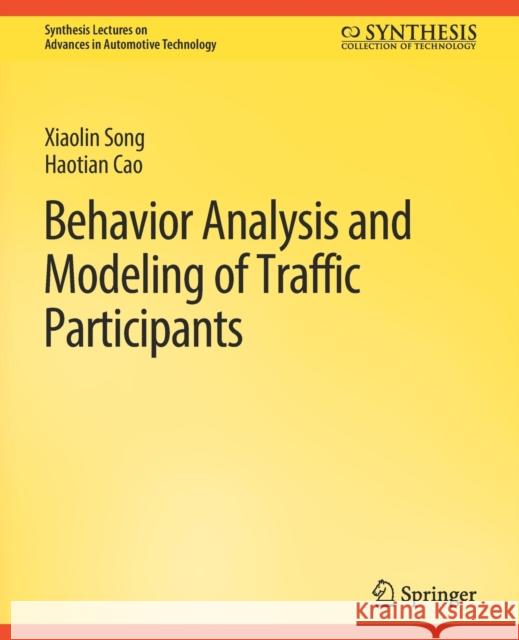 Synthesis Lectures on
Advances in Automotive Technology

SYNTHESIS
COLLECTION OF TECHNOLOGY

Xiaolin Song
Haotian Cao

Behavior Analysis and Modeling of Traffic Participants

Springer